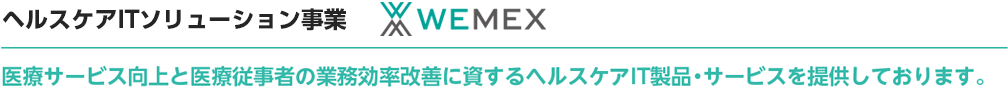 ヘルスケアITソリューション事業

WEMEX

医療サービス向上と医療従事者の業務効率改善に資するヘルスケアIT製品・サービスを提供しております。